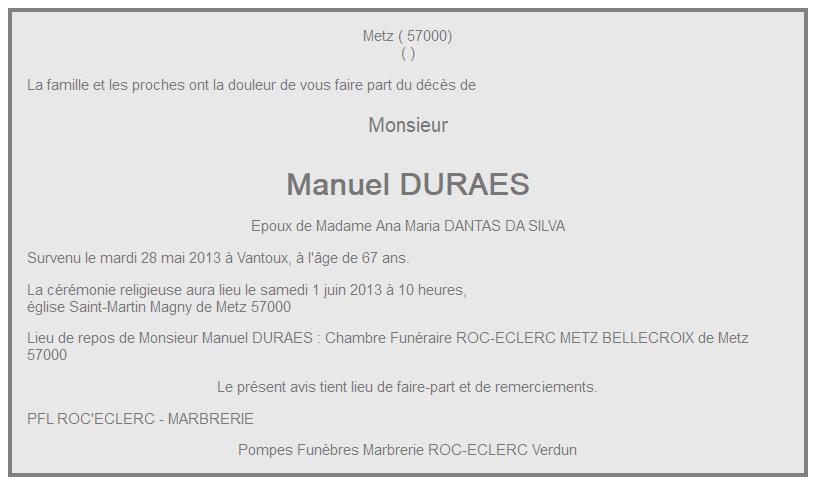 Metz ( 57000)
( )

La famille et les proches ont la douleur de vous faire part du décès de

Monsieur

Manuel DURAES

Epoux de Madame Ana Maria DANTAS DA SILVA

Survenu le mardi 28 mai 2013 à Vantoux, à l'âge de 67 ans.

La cérémonie religieuse aura lieu le samedi 1 juin 2013 à 10 heures,
église Saint-Martin Magny de Metz 57000

Lieu de repos de Monsieur Manuel DURAES : Chambre Funéraire ROC-ECLERC METZ BELLECROIX de Metz 57000

Le présent avis tient lieu de faire-part et de remerciements.

PFL ROC'ECLERC - MARBRERIE

Pompes Funèbres Marbrerie ROC-ECLERC Verdun